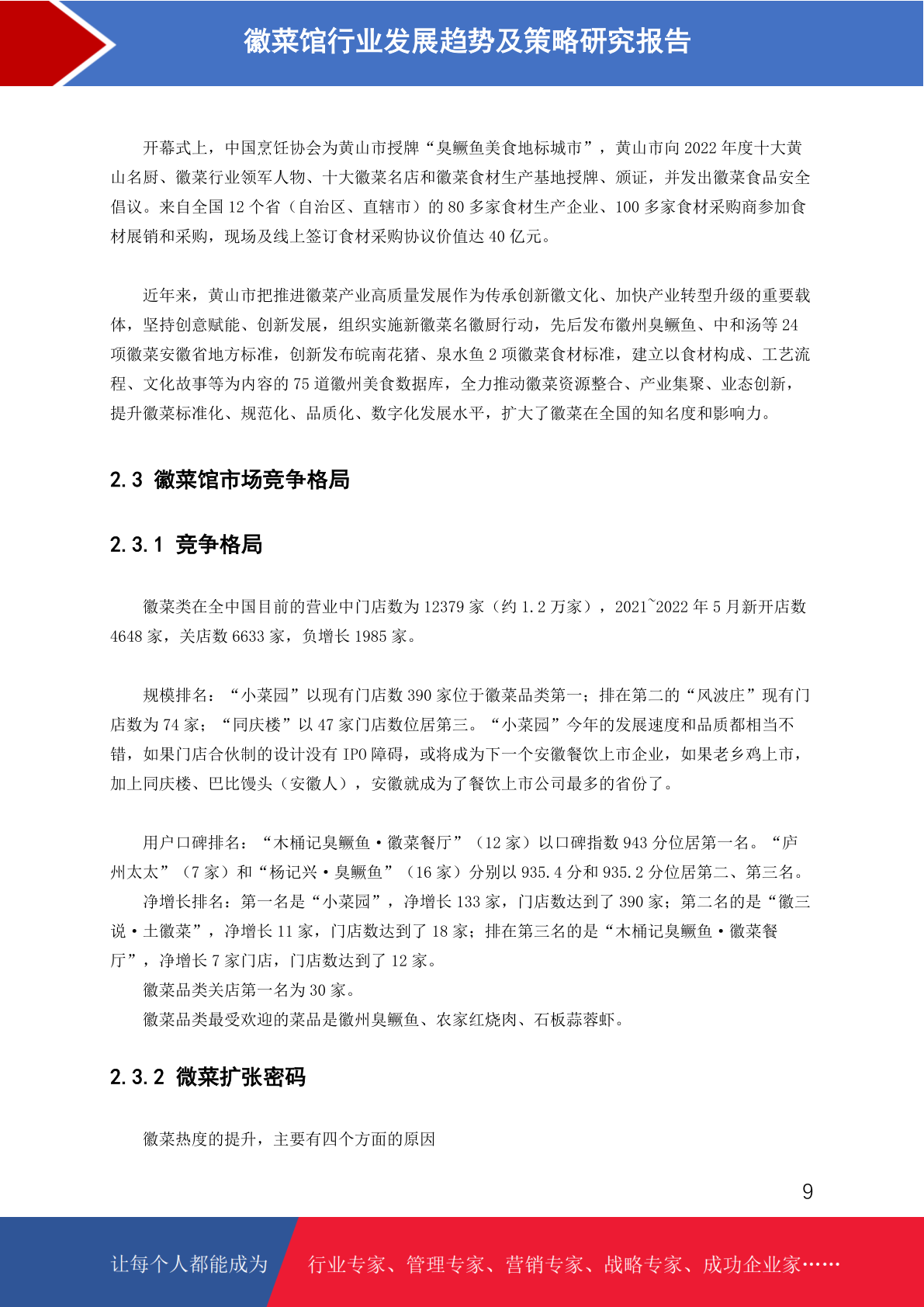 徽菜馆行业发展趋势及策略研究报告

开幕式上，中国烹饪协会为黄山市授牌“臭鳜鱼美食地标城市”，黄山市向 2022 年度十大黄山名厨、徽菜行业领军人物、十大徽菜名店和徽菜食材生产基地授牌、颁证，并发出徽菜食品安全倡议。来自全国 12 个省（自治区、直辖市）的 80 多家食材生产企业、100 多家食材采购商参加食材展销和采购，现场及线上签订食材采购协议价值达 40 亿元。

近年来，黄山市把推进徽菜产业高质量发展作为传承创新徽文化、加快产业转型升级的重要载体，坚持创意赋能、创新发展，组织实施新徽菜名徽厨行动，先后发布徽州臭鳜鱼、中和汤等 24 项徽菜安徽省地方标准，创新发布皖南花猪、泉水鱼 2 项徽菜食材标准，建立以食材构成、工艺流程、文化故事等为内容的 75 道徽州美食数据库，全力推动徽菜资源整合、产业集聚、业态创新，提升徽菜标准化、规范化、品质化、数字化发展水平，扩大了徽菜在全国的知名度和影响力。

2.3 徽菜馆市场竞争格局

2.3.1 竞争格局

徽菜类在全中国目前的营业中门店数为 12379 家（约 1.2 万家），2021~2022 年 5 月新开店数 4648 家，关店数 6633 家，负增长 1985 家。

规模排名：“小菜园”以现有门店数 390 家位于徽菜品类第一；排在第二的“风波庄”现有门店数为 74 家；“同庆楼”以 47 家门店数位居第三。“小菜园”今年的发展速度和品质都相当不错，如果门店合伙制的设计没有 IPO 障碍，或将成为下一个安徽餐饮上市企业，如果老乡鸡上市，加上同庆楼、巴比馒头（安徽人），安徽就成为了餐饮上市公司最多的省份了。

用户口碑排名：“木桶记臭鳜鱼·徽菜餐厅”（12 家）以口碑指数 943 分位居第一名。“庐州太太”（7 家）和“杨记兴·臭鳜鱼”（16 家）分别以 935.4 分和 935.2 分位居第二、第三名。
净增长排名：第一名是“小菜园”，净增长 133 家，门店数达到了 390 家；第二名的是“徽三说·土徽菜”，净增长 11 家，门店数达到了 18 家；排在第三名的是“木桶记臭鳜鱼·徽菜餐厅”，净增长 7 家门店，门店数达到了 12 家。
徽菜品类关店第一名为 30 家。
徽菜品类最受欢迎的菜品是徽州臭鳜鱼、农家红烧肉、石板蒜蓉虾。

2.3.2 微菜扩张密码

徽菜热度的提升，主要有四个方面的原因

9

让每个人都能成为 行业专家、管理专家、营销专家、战略专家、成功企业家……